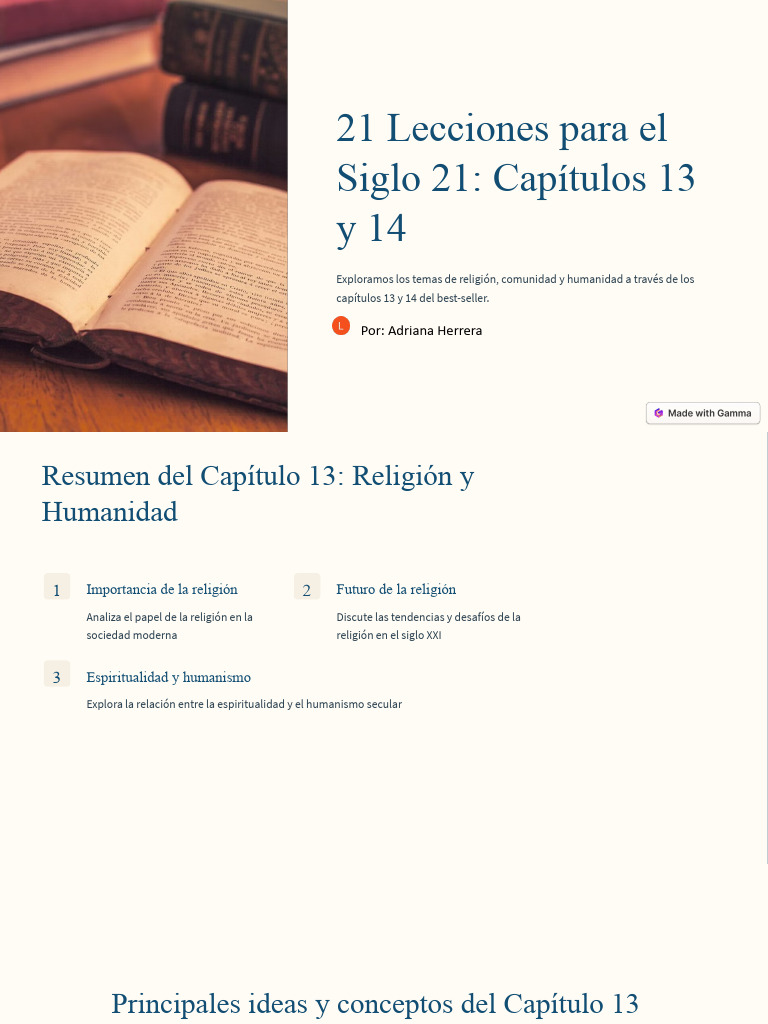 21 Lecciones para el Siglo 21: Capítulos 13 y 14

Exploramos los temas de religión, comunidad y humanidad a través de los capítulos 13 y 14 del best-seller.

L Por: Adriana Herrera

Made with Gamma

Resumen del Capítulo 13: Religión y Humanidad

1 Importancia de la religión

Analiza el papel de la religión en la sociedad moderna

2 Futuro de la religión

Discute las tendencias y desafíos de la religión en el siglo XXI

3 Espiritualidad y humanismo

Explora la relación entre la espiritualidad y el humanismo secular

Principales ideas y conceptos del Capítulo 13